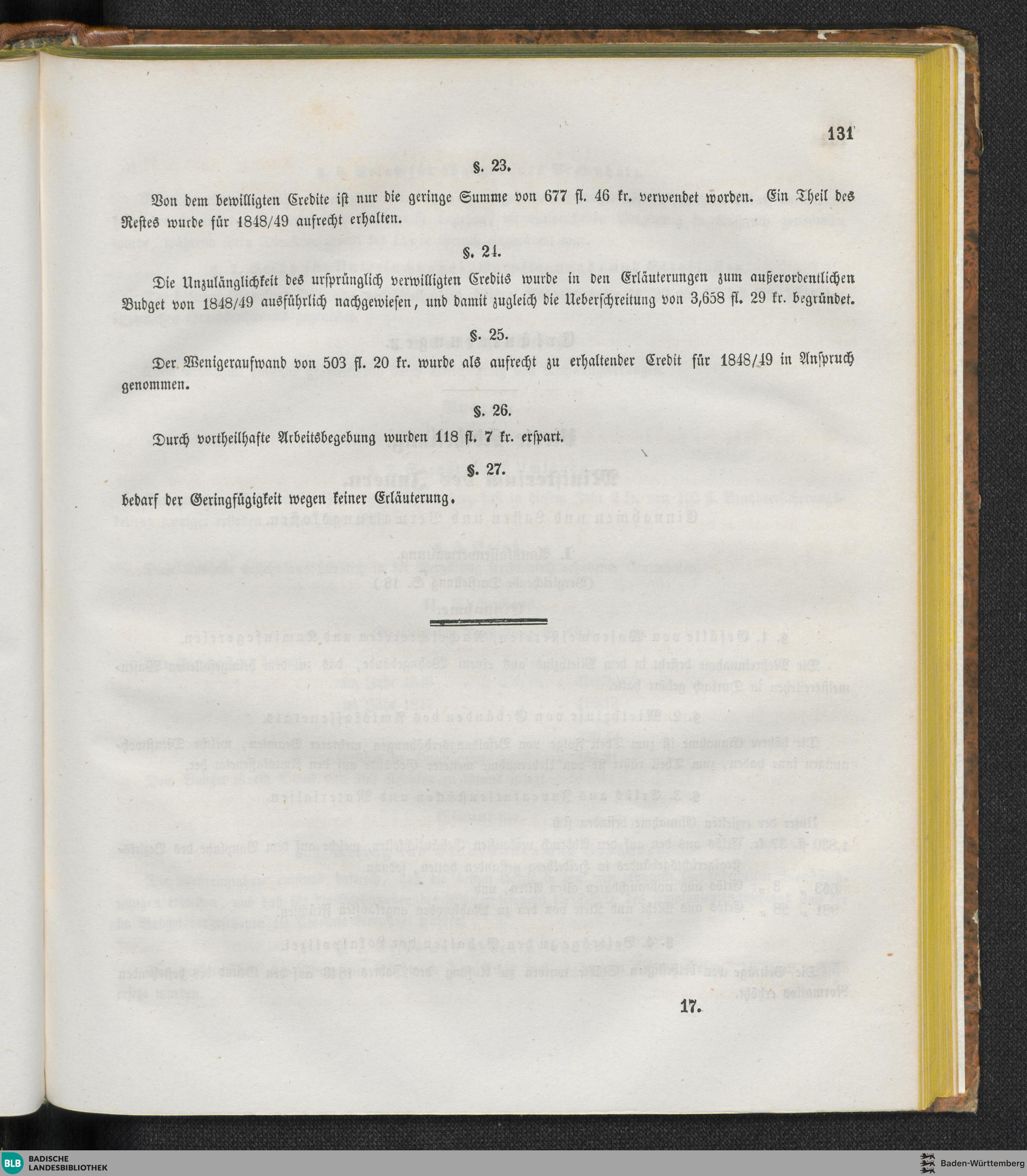 131

§. 23.

Von dem bewilligten Credite ist nur die geringe Summe von 677 fl. 46 kr. verwendet worden. Ein Theil des Restes wurde für 1848/49 aufrecht erhalten.

§. 24.

Die Unzulänglichkeit des ursprünglich verwilligten Credits wurde in den Erläuterungen zum außerordentlichen Budget von 1848/49 ausführlich nachgewiesen, und damit zugleich die Ueberschreitung von 3,658 fl. 29 kr. begründet.

§. 25.

Der Wenigeraufwand von 503 fl. 20 kr. wurde als aufrecht zu erhaltender Credit für 1848/49 in Anspruch genommen.

§. 26.

Durch vortheilhafte Arbeitsbegebung wurden 118 fl. 7 kr. erspart.

§. 27.

bedarf der Geringfügigkeit wegen keiner Erläuterung.

17.

BLB BADISCHE LANDESBIBLIOTHEK

Baden-Württemberg